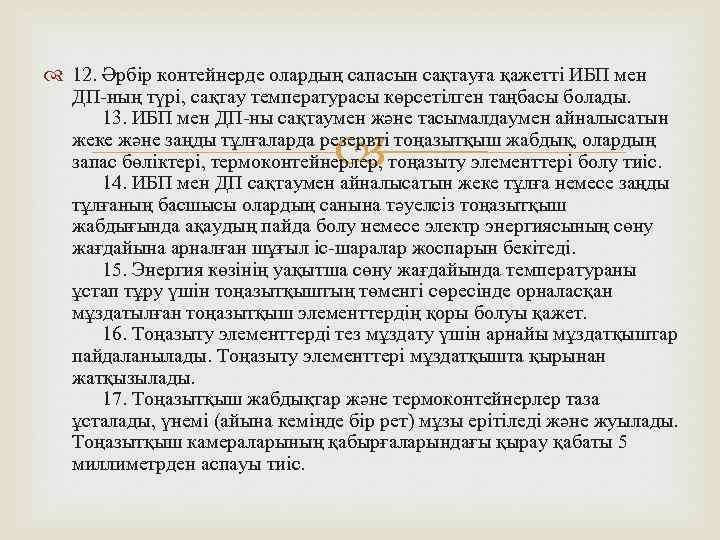 12. Әрбір контейнерде олардың сапасын сақтауға қажетті ИБП мен ДП-ның түрі, сақтау температурасы көрсетілген таңбасы болады.

13. ИБП мен ДП-ны сақтаумен және тасымалдаумен айналысатын жеке және заңды тұлғаларда резервті тоңазытқыш жабдық, олардың запас бөліктері, термоконтейнерлер, тоңазыту элементтері болу тиіс.

14. ИБП мен ДП сақтаумен айналысатын жеке тұлға немесе заңды тұлғаның басшысы олардың санына тәуелсіз тоңазытқыш жабдығында ақаудың пайда болу немесе электр энергиясының сөну жағдайына арналған шұғыл іс-шаралар жоспарын бекітеді.

15. Энергия көзінің уақытша сөну жағдайында температураны ұстап тұру үшін тоңазытқыштың төменгі сөресінде орналасқан мұздатылған тоңазытқыш элементтердің қоры болуы қажет.

16. Тоңазыту элементтерді тез мұздату үшін арнайы мұздатқыштар пайдаланылады. Тоңазыту элементтері мұздатқышта қырынан жатқызылады.

17. Тоңазытқыш жабдықтар және термоконтейнерлер таза ұсталады, үнемі (айына кемінде бір рет) мұзы ерітіледі және жуылады. Тоңазытқыш камераларының қабырғаларындағы қырау қабаты 5 миллиметрден аспауы тиіс.